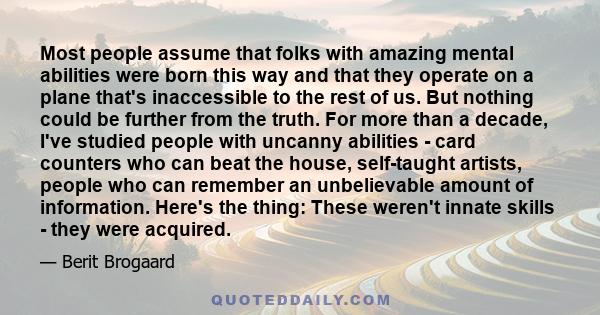 Most people assume that folks with amazing mental abilities were born this way and that they operate on a plane that's inaccessible to the rest of us. But nothing could be further from the truth. For more than a decade, I've studied people with uncanny abilities - card counters who can beat the house, self-taught artists, people who can remember an unbelievable amount of information. Here's the thing: These weren't innate skills - they were acquired.

— Berit Brogaard

QUOTEDDAILY.COM